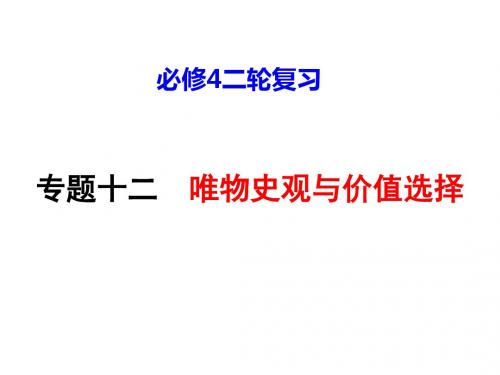 必修4二轮复习

专题十二 唯物史观与价值选择